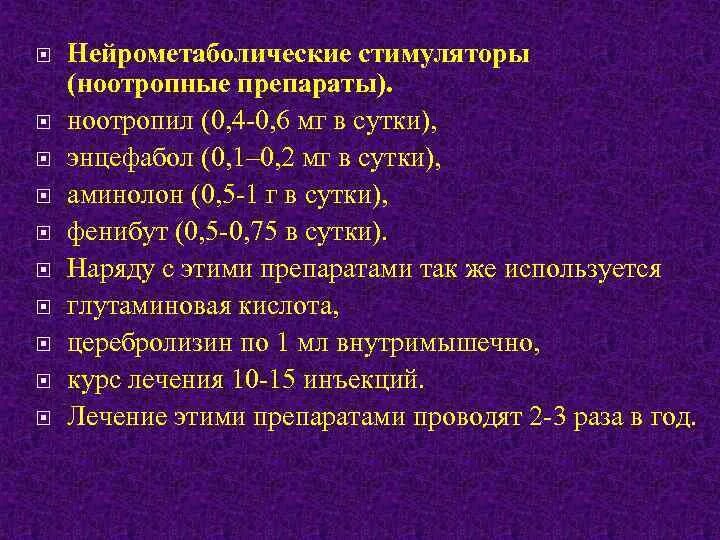 Нейрометаболические стимуляторы (ноотропные препараты).

ноотропил (0,4-0,6 мг в сутки),

энцефабол (0,1–0,2 мг в сутки),

аминолон (0,5-1 г в сутки),

фенибут (0,5-0,75 в сутки).

Наряду с этими препаратами так же используется

глутаминовая кислота,

церебролизин по 1 мл внутримышечно,

курс лечения 10-15 инъекций.

Лечение этими препаратами проводят 2-3 раза в год.